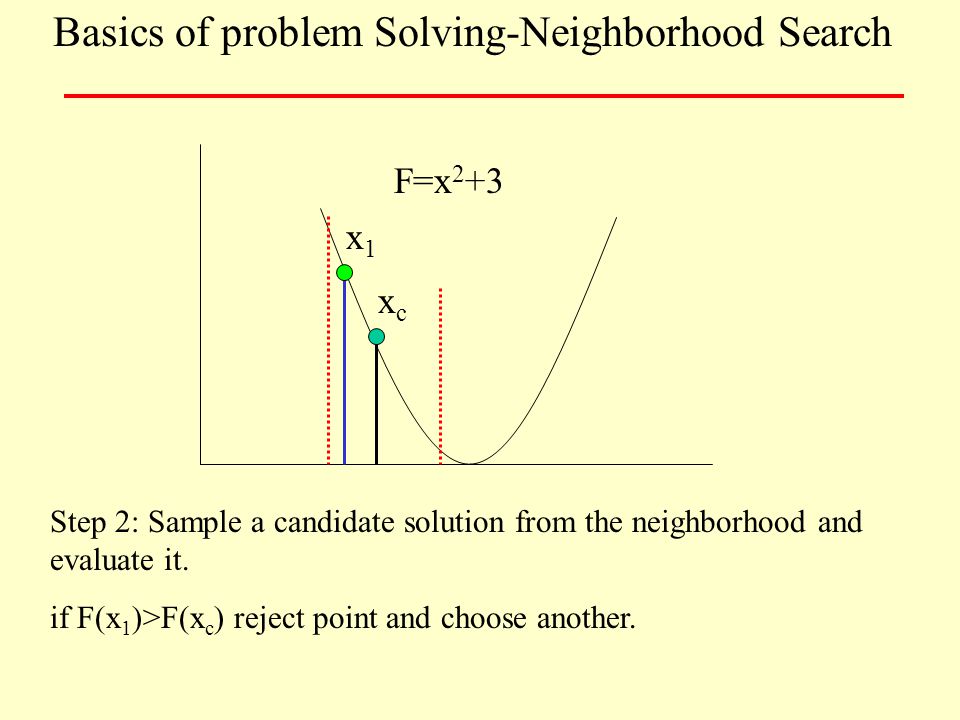 Basics of problem Solving-Neighborhood Search

$F=x^2+3$

$x_1$

$x_c$

Step 2: Sample a candidate solution from the neighborhood and evaluate it.

if $F(x_1)>F(x_c)$ reject point and choose another.